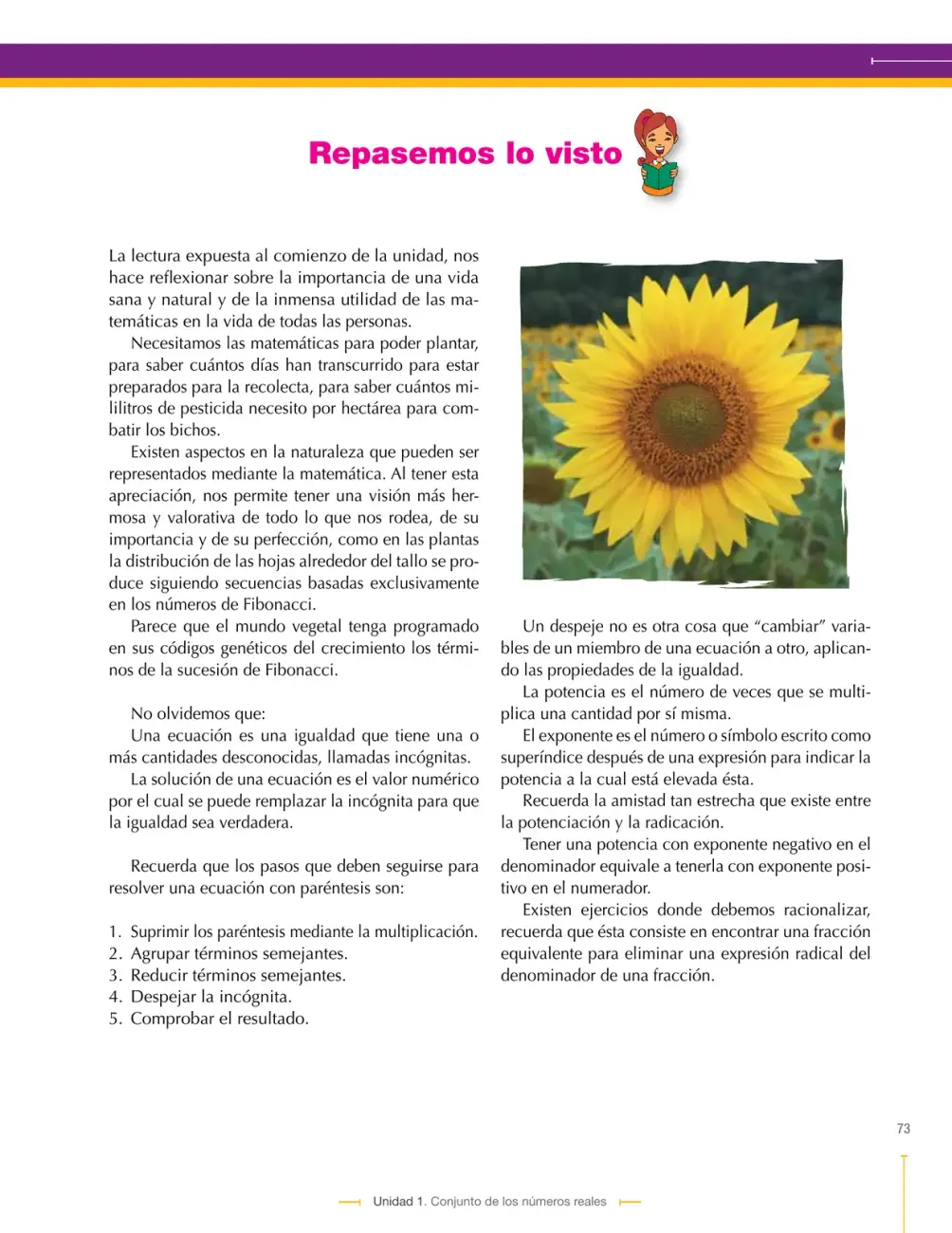 Repasemos lo visto

La lectura expuesta al comienzo de la unidad, nos hace reflexionar sobre la importancia de una vida sana y natural y de la inmensa utilidad de las matemáticas en la vida de todas las personas.

Necesitamos las matemáticas para poder plantar, para saber cuántos días han transcurrido para estar preparados para la recolecta, para saber cuántos mililitros de pesticida necesito por hectárea para combatir los bichos.

Existen aspectos en la naturaleza que pueden ser representados mediante la matemática. Al tener esta apreciación, nos permite tener una visión más hermosa y valorativa de todo lo que nos rodea, de su importancia y de su perfección, como en las plantas la distribución de las hojas alrededor del tallo se produce siguiendo secuencias basadas exclusivamente en los números de Fibonacci.

Parece que el mundo vegetal tenga programado en sus códigos genéticos del crecimiento los términos de la sucesión de Fibonacci.

No olvidemos que:

Una ecuación es una igualdad que tiene una o más cantidades desconocidas, llamadas incógnitas.

La solución de una ecuación es el valor numérico por el cual se puede remplazar la incógnita para que la igualdad sea verdadera.

Recuerda que los pasos que deben seguirse para resolver una ecuación con paréntesis son:

1. Suprimir los paréntesis mediante la multiplicación.
2. Agrupar términos semejantes.
3. Reducir términos semejantes.
4. Despejar la incógnita.
5. Comprobar el resultado.

Un despeje no es otra cosa que "cambiar" variables de un miembro de una ecuación a otro, aplicando las propiedades de la igualdad.

La potencia es el número de veces que se multiplica una cantidad por sí misma.

El exponente es el número o símbolo escrito como superíndice después de una expresión para indicar la potencia a la cual está elevada ésta.

Recuerda la amistad tan estrecha que existe entre la potenciación y la radicación.

Tener una potencia con exponente negativo en el denominador equivale a tenerla con exponente positivo en el numerador.

Existen ejercicios donde debemos racionalizar, recuerda que ésta consiste en encontrar una fracción equivalente para eliminar una expresión radical del denominador de una fracción.

73

Unidad 1. Conjunto de los números reales